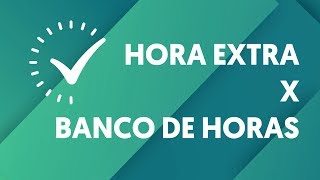 HORA EXTRA
X
BANCO DE HORAS